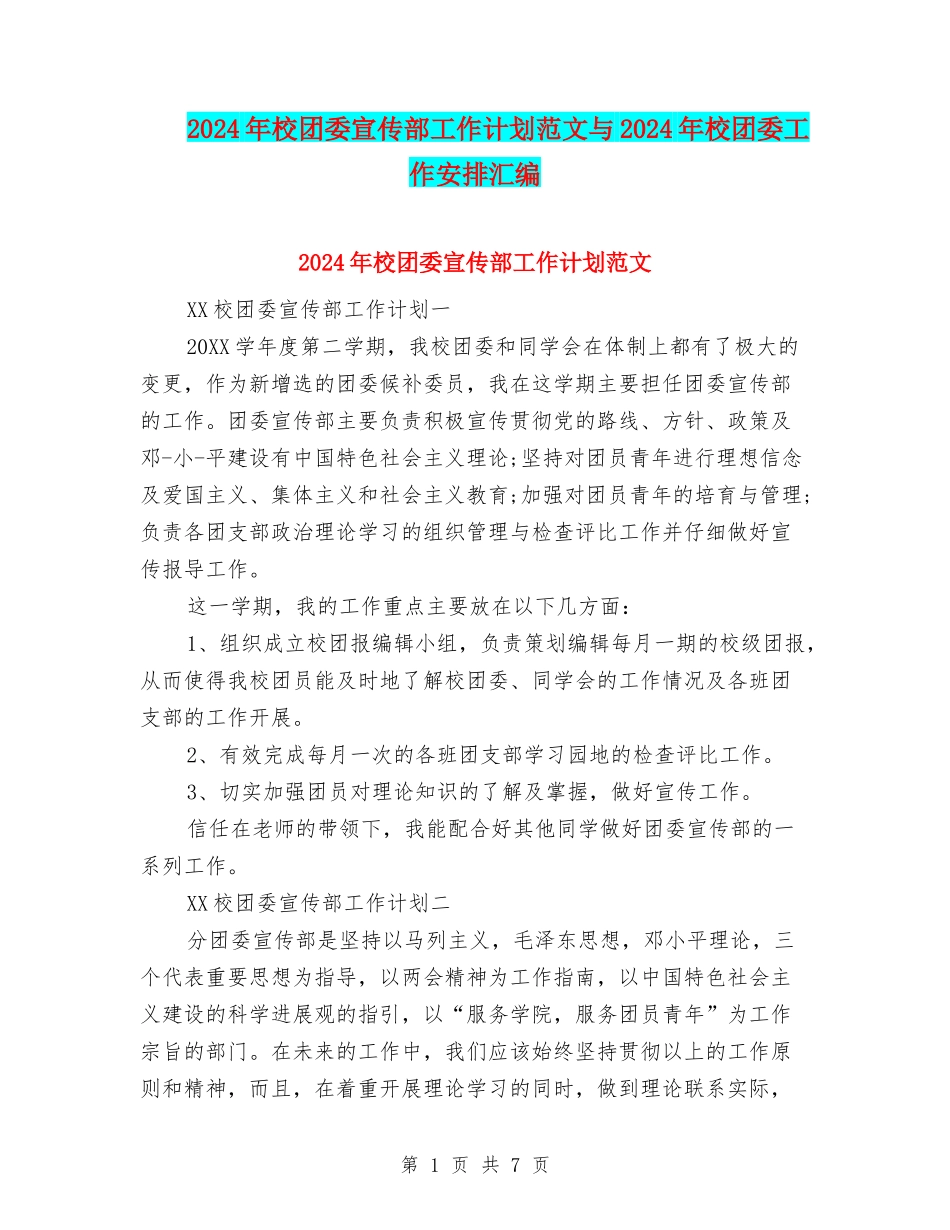 2024年校团委宣传部工作计划范文与2024年校团委工作安排汇编

2024年校团委宣传部工作计划范文

XX校团委宣传部工作计划一

20XX学年度第二学期，我校团委和同学会在体制上都有了极大的变更，作为新增选的团委候补委员，我在这学期主要担任团委宣传部的工作。团委宣传部主要负责积极宣传贯彻党的路线、方针、政策及邓-小-平建设有中国特色社会主义理论;坚持对团员青年进行理想信念及爱国主义、集体主义和社会主义教育;加强对团员青年的培育与管理;负责各团支部政治理论学习的组织管理与检查评比工作并仔细做好宣传报导工作。

这一学期，我的工作重点主要放在以下几方面：

1、组织成立校团报编辑小组，负责策划编辑每月一期的校级团报，从而使得我校团员能及时地了解校团委、同学会的工作情况及各班团支部的工作开展。

2、有效完成每月一次的各班团支部学习园地的检查评比工作。

3、切实加强团员对理论知识的了解及掌握，做好宣传工作。

信任在老师的带领下，我能配合好其他同学做好团委宣传部的一系列工作。

XX校团委宣传部工作计划二

分团委宣传部是坚持以马列主义，毛泽东思想，邓小平理论，三个代表重要思想为指导，以两会精神为工作指南，以中国特色社会主义建设的科学进展观的指引，以“服务学院，服务团员青年”为工作宗旨的部门。在未来的工作中，我们应该始终坚持贯彻以上的工作原则和精神，而且，在着重开展理论学习的同时，做到理论联系实际，

第 1 页 共 7 页